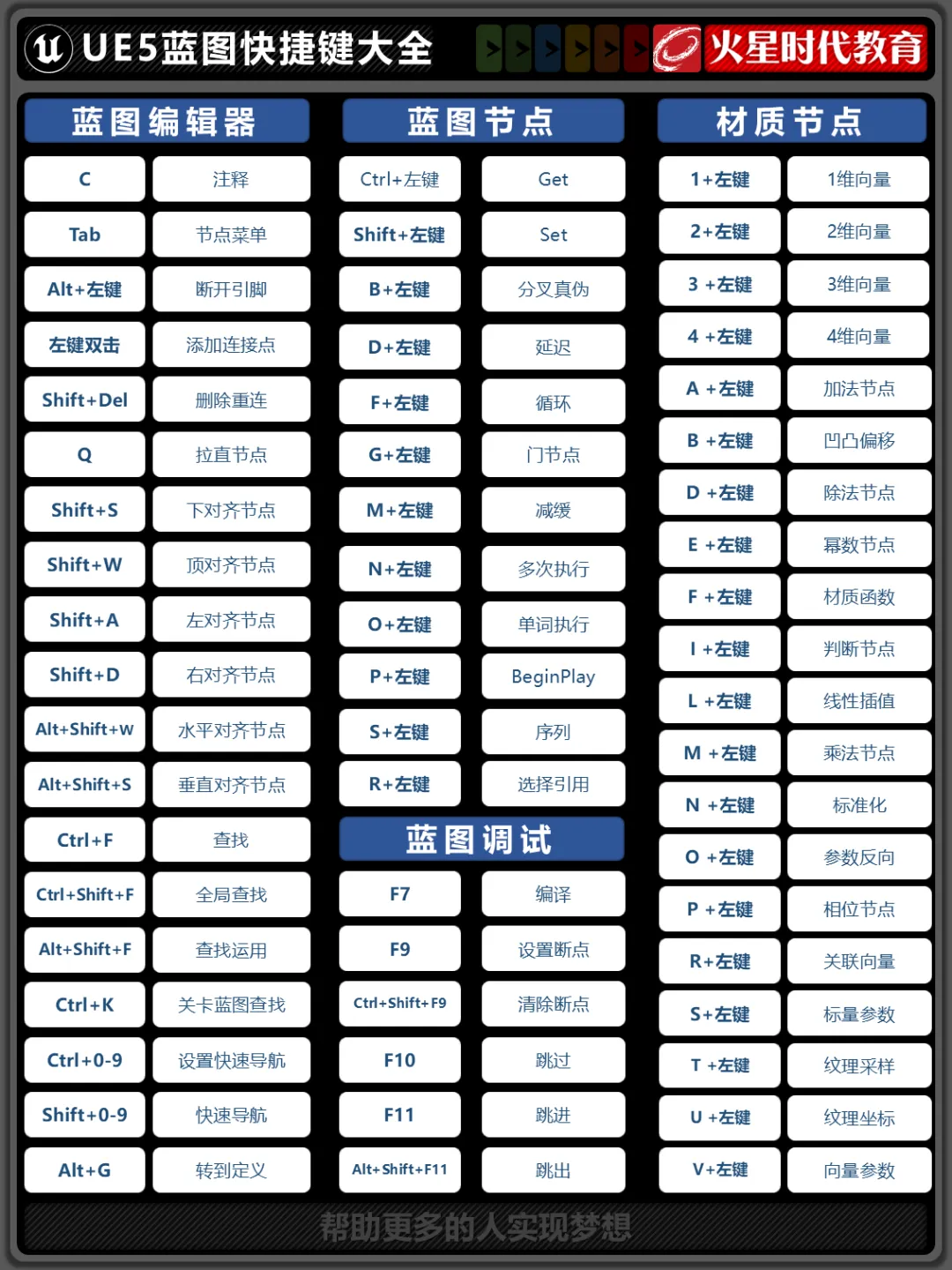 UE5蓝图快捷键大全

火星时代教育

蓝图编辑器

C
注释
Tab
节点菜单
Alt+左键
断开引脚
左键双击
添加连接点
Shift+Del
删除重连
Q
拉直节点
Shift+S
下对齐节点
Shift+W
顶对齐节点
Shift+A
左对齐节点
Shift+D
右对齐节点
Alt+Shift+W
水平对齐节点
Alt+Shift+S
垂直对齐节点
Ctrl+F
查找
Ctrl+Shift+F
全局查找
Alt+Shift+F
查找运用
Ctrl+K
关卡蓝图查找
Ctrl+0-9
设置快速导航
Shift+0-9
快速导航
Alt+G
转到定义

蓝图节点

Ctrl+左键
Get
Shift+左键
Set
B+左键
分叉真伪
D+左键
延迟
F+左键
循环
G+左键
门节点
M+左键
减缓
N+左键
多次执行
O+左键
单词执行
P+左键
BeginPlay
S+左键
序列
R+左键
选择引用

蓝图调试

F7
编译
F9
设置断点
Ctrl+Shift+F9
清除断点
F10
跳过
F11
跳进
Alt+Shift+F11
跳出

材质节点

1+左键
1维向量
2+左键
2维向量
3 +左键
3维向量
4 +左键
4维向量
A +左键
加法节点
B +左键
凹凸偏移
D +左键
除法节点
E +左键
幂数节点
F +左键
材质函数
I +左键
判断节点
L +左键
线性插值
M +左键
乘法节点
N +左键
标准化
O +左键
参数反向
P +左键
相位节点
R+左键
关联向量
S+左键
标量参数
T +左键
纹理采样
U +左键
纹理坐标
V+左键
向量参数

帮助更多的人实现梦想